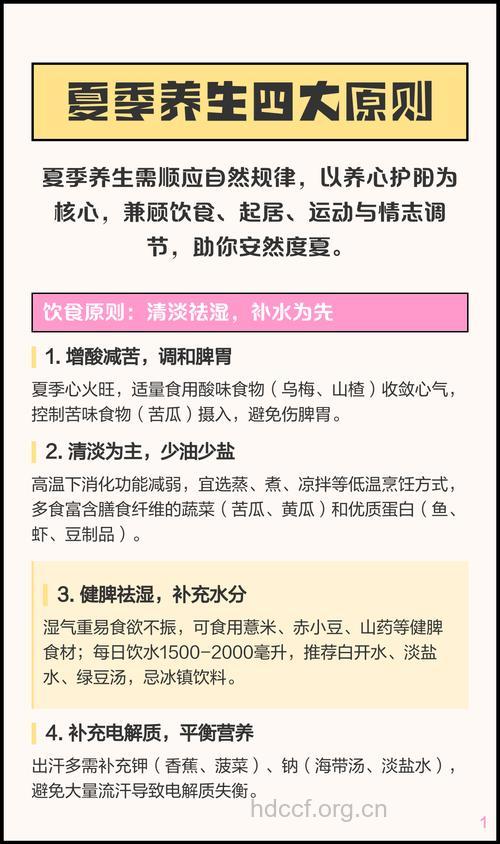 夏季养生四大原则

夏季养生需顺应自然规律，以养心护阳为核心，兼顾饮食、起居、运动与情志调节，助你安然度夏。

饮食原则：清淡祛湿，补水为先

1. 增酸减苦，调和脾胃

夏季心火旺，适量食用酸味食物（乌梅、山楂）收敛心气，控制苦味食物（苦瓜）摄入，避免伤脾胃。

2. 清淡为主，少油少盐

高温下消化功能减弱，宜选蒸、煮、凉拌等低温烹饪方式，多食富含膳食纤维的蔬菜（苦瓜、黄瓜）和优质蛋白（鱼、虾、豆制品）。

3. 健脾祛湿，补充水分

湿气重易食欲不振，可食用薏米、赤小豆、山药等健脾食材；每日饮水1500-2000毫升，推荐白开水、淡盐水、绿豆汤，忌冰镇饮料。

4. 补充电解质，平衡营养

出汗多需补充钾（香蕉、菠菜）、钠（海带汤、淡盐水），避免大量流汗导致电解质失衡。

hdccf.org.cn

1